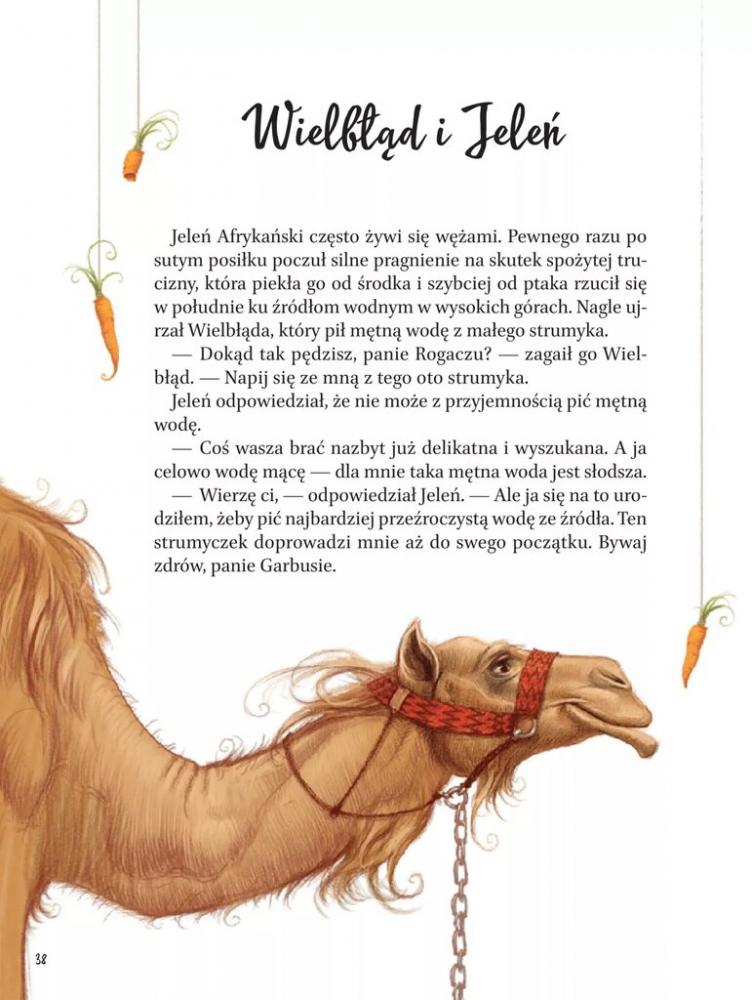 Wielbłąd i Jeleń

Jeleń Afrykański często żywi się wężami. Pewnego razu po sutym posiłku poczuł silne pragnienie na skutek spożytej trucizny, która piekła go od środka i szybciej od ptaka rzucił się w południe ku źródłom wodnym w wysokich górach. Nagle ujrzał Wielbłąda, który pił mętną wodę z małego strumyka.

— Dokąd tak pędzisz, panie Rogaczu? — zagaił go Wielbłąd. — Napij się ze mną z tego oto strumyka.

Jeleń odpowiedział, że nie może z przyjemnością pić mętną wodę.

— Coś wasza brać nazbyt już delikatna i wyszukana. A ja celowo wodę mącę — dla mnie taka mętna woda jest słodsza.

— Wierzę ci, — odpowiedział Jeleń. — Ale ja się na to urodziłem, żeby pić najbardziej przeźroczystą wodę ze źródła. Ten strumyczek doprowadzi mnie aż do swego początku. Bywaj zdrów, panie Garbusie.

38